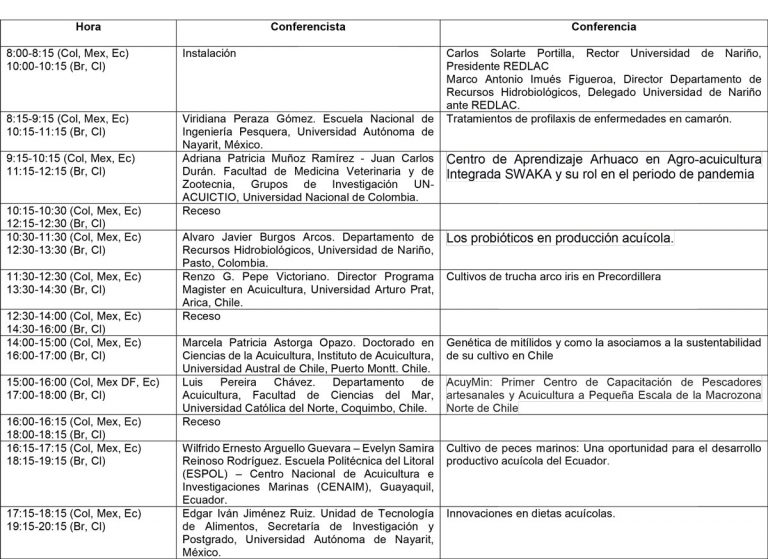 | Hora | Conferencista | Conferencia |
|---|---|---|
| 8:00-8:15 (Col, Mex, Ec) 10:00-10:15 (Br, Cl) | Instalación | Carlos Solarte Portilla, Rector Universidad de Nariño, Presidente REDLAC Marco Antonio Imués Figueroa, Director Departamento de Recursos Hidrobiológicos, Delegado Universidad de Nariño ante REDLAC. |
| 8:15-9:15 (Col, Mex, Ec) 10:15-11:15 (Br, Cl) | Viridiana Peraza Gómez. Escuela Nacional de Ingeniería Pesquera, Universidad Autónoma de Nayarit, México. | Tratamientos de profilaxis de enfermedades en camarón. |
| 9:15-10:15 (Col, Mex, Ec) 11:15-12:15 (Br, Cl) | Adriana Patricia Muñoz Ramírez - Juan Carlos Durán. Facultad de Medicina Veterinaria y de Zootecnia, Grupos de Investigación UN-ACUICTIO, Universidad Nacional de Colombia. | Centro de Aprendizaje Arhuaco en Agro-acuicultura Integrada SWAKA y su rol en el periodo de pandemia |
| 10:15-10:30 (Col, Mex, Ec) 12:15-12:30 (Br, Cl) | Receso | |
| 10:30-11:30 (Col, Mex, Ec) 12:30-13:30 (Br, Cl) | Alvaro Javier Burgos Arcos. Departamento de Recursos Hidrobiológicos, Universidad de Nariño, Pasto, Colombia. | Los probióticos en producción acuícola. |
| 11:30-12:30 (Col, Mex, Ec) 13:30-14:30 (Br, Cl) | Renzo G. Pepe Victoriano. Director Programa Magister en Acuicultura, Universidad Arturo Prat, Arica, Chile. | Cultivos de trucha arco iris en Precordillera |
| 12:30-14:00 (Col, Mex, Ec) 14:30-16:00 (Br, Cl) | Receso | |
| 14:00-15:00 (Col, Mex, Ec) 16:00-17:00 (Br, Cl) | Marcela Patricia Astorga Opazo. Doctorado en Ciencias de la Acuicultura, Instituto de Acuicultura, Universidad Austral de Chile, Puerto Montt. Chile. | Genética de mitílidos y como la asociamos a la sustentabilidad de su cultivo en Chile |
| 15:00-16:00 (Col, Mex DF, Ec) 17:00-18:00 (Br, Cl) | Luis Pereira Chávez. Departamento de Acuicultura, Facultad de Ciencias del Mar, Universidad Católica del Norte, Coquimbo, Chile. | AcuyMin: Primer Centro de Capacitación de Pescadores artesanales y Acuicultura a Pequeña Escala de la Macrozona Norte de Chile |
| 16:00-16:15 (Col, Mex, Ec) 18:00-18:15 (Br, Cl) | Receso | |
| 16:15-17:15 (Col, Mex, Ec) 18:15-19:15 (Br, Cl) | Wilfrido Ernesto Arguello Guevara – Evelyn Samira Reinoso Rodríguez. Escuela Politécnica del Litoral (ESPOL) – Centro Nacional de Acuicultura e Investigaciones Marinas (CENAIM), Guayaquil, Ecuador. | Cultivo de peces marinos: Una oportunidad para el desarrollo productivo acuícola del Ecuador. |
| 17:15-18:15 (Col, Mex, Ec) 19:15-20:15 (Br, Cl) | Edgar Iván Jiménez Ruiz. Unidad de Tecnología de Alimentos, Secretaría de Investigación y Postgrado, Universidad Autónoma de Nayarit, México. | Innovaciones en dietas acuícolas. |